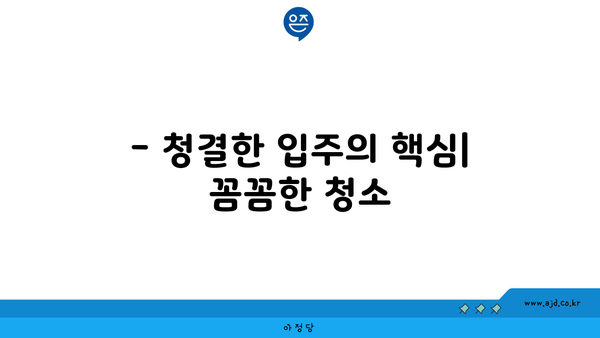 은즈

- 청결한 입주의 핵심| 꼼꼼한 청소

www.ajd.co.kr

아정당